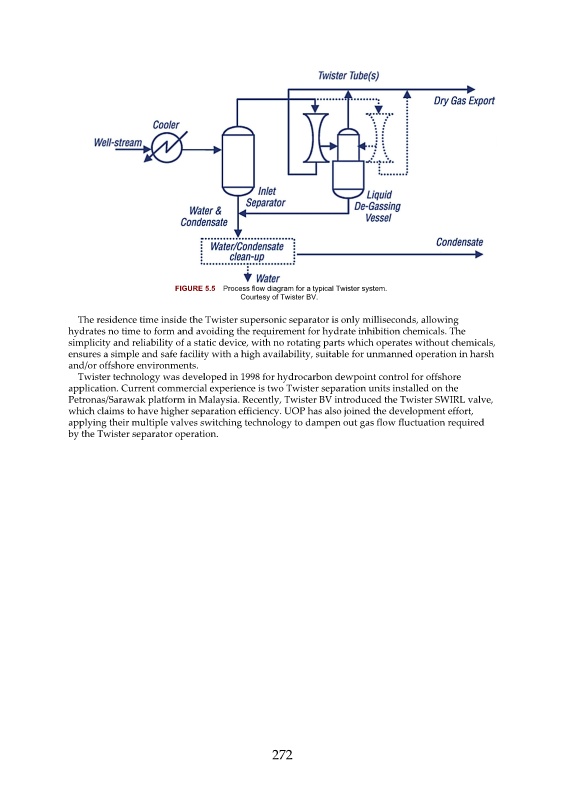 Twister Tube(s)

Dry Gas Export

Cooler

Well-stream

Inlet Separator

Liquid De-Gassing Vessel

Water & Condensate

Water/Condensate clean-up

Condensate

Water

FIGURE 5.5 Process flow diagram for a typical Twister system. Courtesy of Twister BV.

The residence time inside the Twister supersonic separator is only milliseconds, allowing hydrates no time to form and avoiding the requirement for hydrate inhibition chemicals. The simplicity and reliability of a static device, with no rotating parts which operates without chemicals, ensures a simple and safe facility with a high availability, suitable for unmanned operation in harsh and/or offshore environments.

Twister technology was developed in 1998 for hydrocarbon dewpoint control for offshore application. Current commercial experience is two Twister separation units installed on the Petronas/Sarawak platform in Malaysia. Recently, Twister BV introduced the Twister SWIRL valve, which claims to have higher separation efficiency. UOP has also joined the development effort, applying their multiple valves switching technology to dampen out gas flow fluctuation required by the Twister separator operation.

272